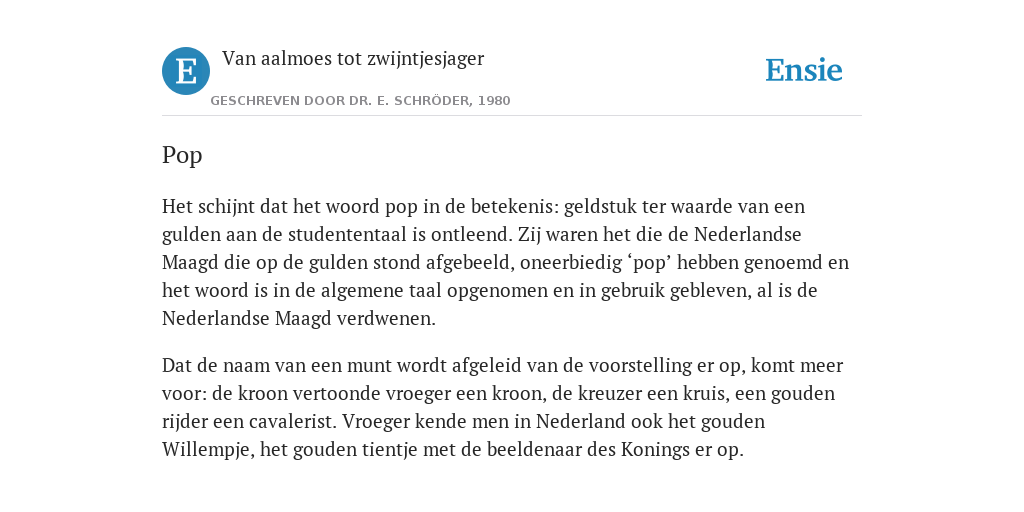 E

Van aalmoes tot zwijntjesjager

GESCHREVEN DOOR DR. E. SCHRÖDER, 1980

Ensie

Pop

Het schijnt dat het woord pop in de betekenis: geldstuk ter waarde van een gulden aan de studententaal is ontleend. Zij waren het die de Nederlandse Maagd die op de gulden stond afgebeeld, oneerbiedig ‘pop’ hebben genoemd en het woord is in de algemene taal opgenomen en in gebruik gebleven, al is de Nederlandse Maagd verdwenen.

Dat de naam van een munt wordt afgeleid van de voorstelling er op, komt meer voor: de kroon vertoonde vroeger een kroon, de kreuzer een kruis, een gouden rijder een cavalerist. Vroeger kende men in Nederland ook het gouden Willempje, het gouden tientje met de beeldenaar des Konings er op.